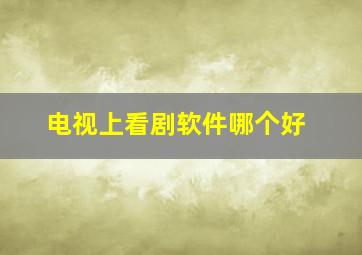 电视上看剧软件哪个好